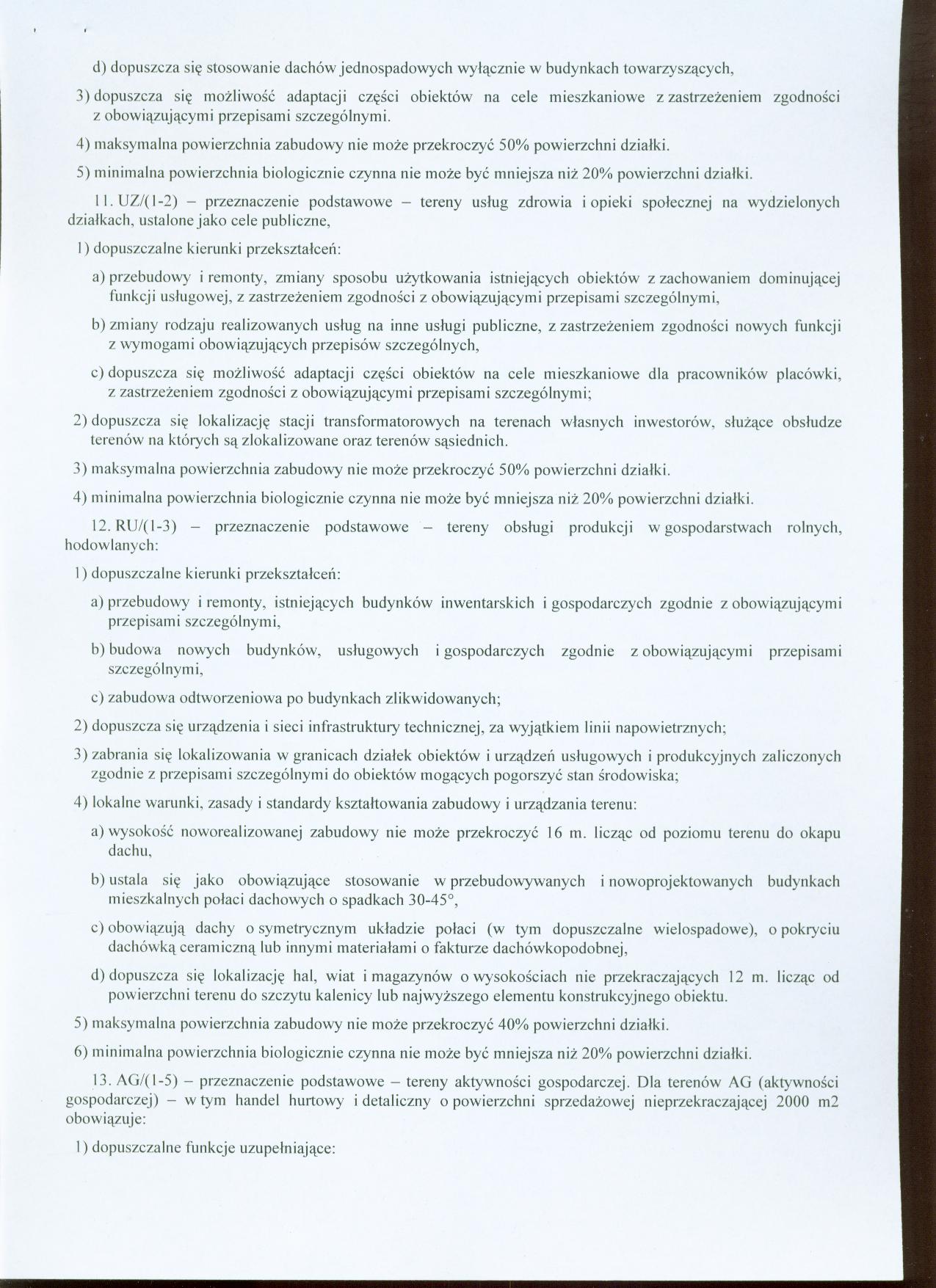 d) dopuszcza się stosowanie dachów jednospadowych wyłącznie w budynkach towarzyszących,

3) dopuszcza się możliwość adaptacji części obiektów na cele mieszkaniowe z zastrzeżeniem zgodności z obowiązującymi przepisami szczególnymi.

4) maksymalna powierzchnia zabudowy nie może przekroczyć 50% powierzchni działki.

5) minimalna powierzchnia biologicznie czynna nie może być mniejsza niż 20% powierzchni działki.

11. UZ/(1-2) – przeznaczenie podstawowe – tereny usług zdrowia i opieki społecznej na wydzielonych działkach, ustalone jako cele publiczne,

1) dopuszczalne kierunki przekształceń:

a) przebudowy i remonty, zmiany sposobu użytkowania istniejących obiektów z zachowaniem dominującej funkcji usługowej, z zastrzeżeniem zgodności z obowiązującymi przepisami szczególnymi,

b) zmiany rodzaju realizowanych usług na inne usługi publiczne, z zastrzeżeniem zgodności nowych funkcji z wymogami obowiązujących przepisów szczególnych,

c) dopuszcza się możliwość adaptacji części obiektów na cele mieszkaniowe dla pracowników placówki, z zastrzeżeniem zgodności z obowiązującymi przepisami szczególnymi;

2) dopuszcza się lokalizację stacji transformatorowych na terenach własnych inwestorów, służące obsłudze terenów na których są zlokalizowane oraz terenów sąsiednich.

3) maksymalna powierzchnia zabudowy nie może przekroczyć 50% powierzchni działki.

4) minimalna powierzchnia biologicznie czynna nie może być mniejsza niż 20% powierzchni działki.

12. RU/(1-3) – przeznaczenie podstawowe – tereny obsługi produkcji w gospodarstwach rolnych, hodowlanych:

1) dopuszczalne kierunki przekształceń:

a) przebudowy i remonty, istniejących budynków inwentarskich i gospodarczych zgodnie z obowiązującymi przepisami szczególnymi,

b) budowa nowych budynków, usługowych i gospodarczych zgodnie z obowiązującymi przepisami szczególnymi,

c) zabudowa odtworzeniowa po budynkach zlikwidowanych;

2) dopuszcza się urządzenia i sieci infrastruktury technicznej, za wyjątkiem linii napowietrznych;

3) zabrania się lokalizowania w granicach działek obiektów i urządzeń usługowych i produkcyjnych zaliczonych zgodnie z przepisami szczególnymi do obiektów mogących pogorszyć stan środowiska;

4) lokalne warunki, zasady i standardy kształtowania zabudowy i urządzania terenu:

a) wysokość noworealizowanej zabudowy nie może przekroczyć 16 m. licząc od poziomu terenu do okapu dachu,

b) ustala się jako obowiązujące stosowanie w przebudowywanych i nowoprojektowanych budynkach mieszkalnych połaci dachowych o spadkach 30-45°,

c) obowiązują dachy o symetrycznym układzie połaci (w tym dopuszczalne wielospadowe), o pokryciu dachówką ceramiczną lub innymi materiałami o fakturze dachówkopodobnej,

d) dopuszcza się lokalizację hal, wiat i magazynów o wysokościach nie przekraczających 12 m. licząc od powierzchni terenu do szczytu kalenicy lub najwyższego elementu konstrukcyjnego obiektu.

5) maksymalna powierzchnia zabudowy nie może przekroczyć 40% powierzchni działki.

6) minimalna powierzchnia biologicznie czynna nie może być mniejsza niż 20% powierzchni działki.

13. AG/(1-5) – przeznaczenie podstawowe – tereny aktywności gospodarczej. Dla terenów AG (aktywności gospodarczej) – w tym handel hurtowy i detaliczny o powierzchni sprzedażowej nieprzekraczającej 2000 m2 obowiązuje:

1) dopuszczalne funkcje uzupełniające: